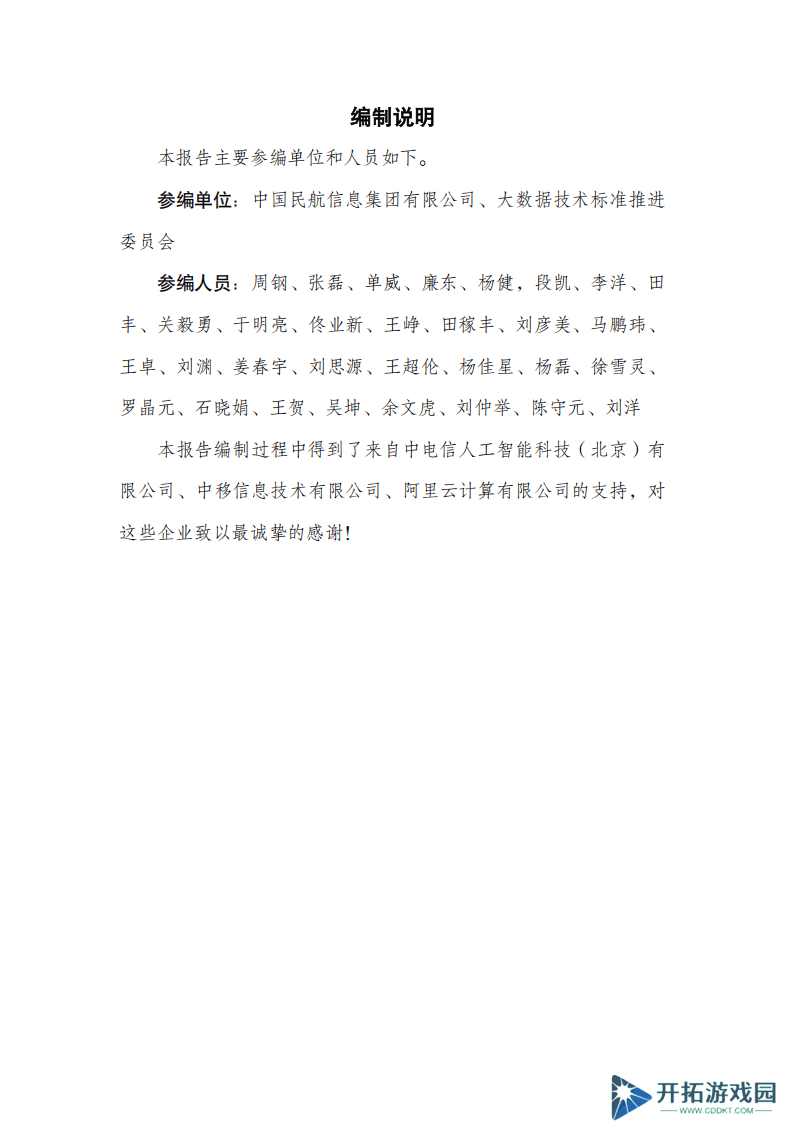 编制说明

本报告主要参编单位和人员如下。

参编单位：中国民航信息集团有限公司、大数据技术标准推进委员会

参编人员：周钢、张磊、单威、廉东、杨健，段凯、李洋、田丰、关毅勇、于明亮、佟业新、王峥、田稼丰、刘彦美、马鹏玮、王卓、刘渊、姜春宇、刘思源、王超伦、杨佳星、杨磊、徐雪灵、罗晶元、石晓娟、王贺、吴坤、余文虎、刘仲举、陈守元、刘洋

本报告编制过程中得到了来自中电信人工智能科技（北京）有限公司、中移信息技术有限公司、阿里云计算有限公司的支持，对这些企业致以最诚挚的感谢！

开拓游戏园
WWW.CDDKT.COM